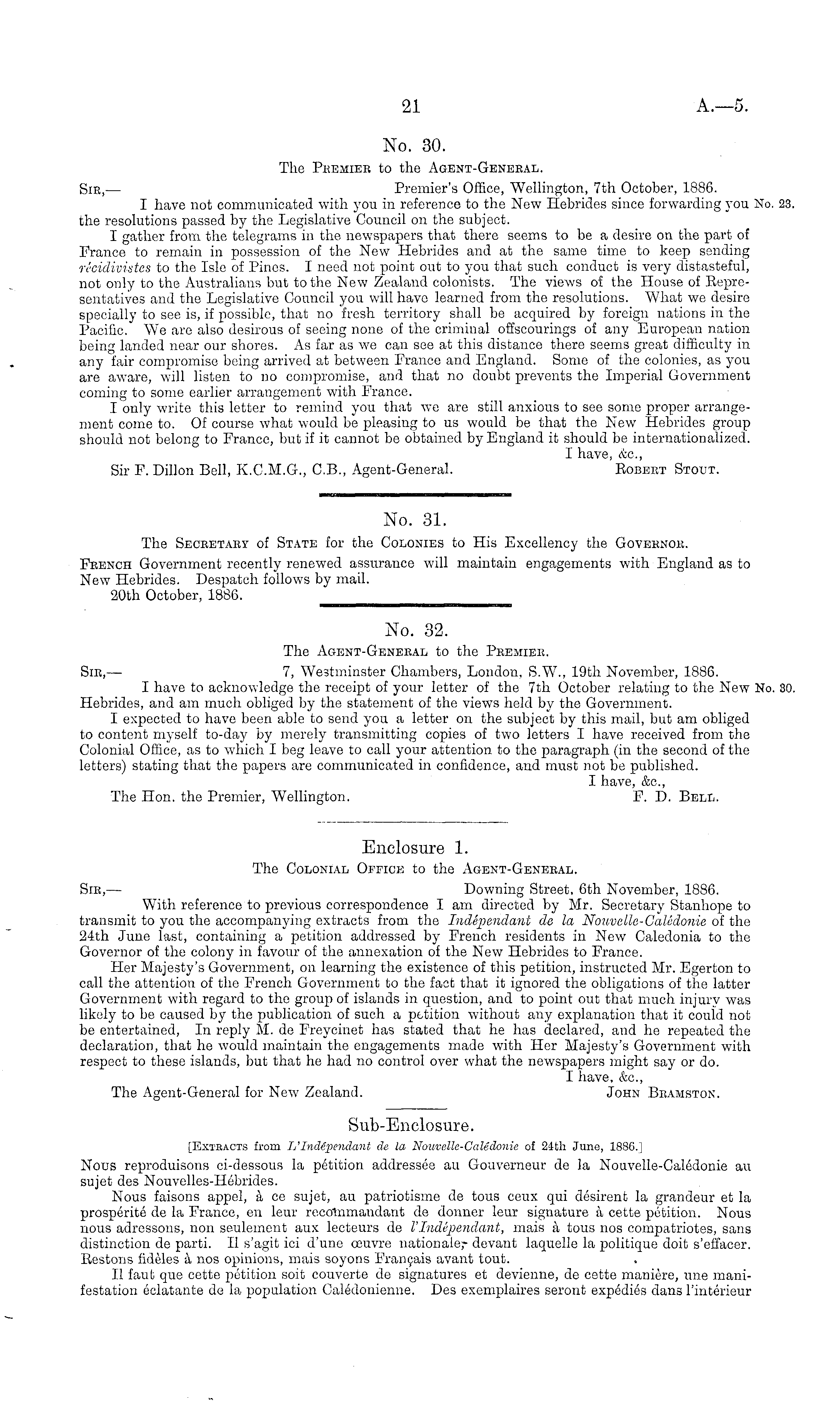 21 A.—5.

No. 30.

The Premier to the Agent-General.

Sir,— Premier's Office, Wellington, 7th October, 1886.

I have not communicated with you in reference to the New Hebrides since forwarding you the resolutions passed by the Legislative Council on the subject. No. 23.

I gather from the telegrams in the newspapers that there seems to be a desire on the part of France to remain in possession of the New Hebrides and at the same time to keep sending récidivistes to the Isle of Pines. I need not point out to you that such conduct is very distasteful, not only to the Australians but to the New Zealand colonists. The views of the House of Representatives and the Legislative Council you will have learned from the resolutions. What we desire specially to see is, if possible, that no fresh territory shall be acquired by foreign nations in the Pacific. We are also desirous of seeing none of the criminal offscourings of any European nation being landed near our shores. As far as we can see at this distance there seems great difficulty in any fair compromise being arrived at between France and England. Some of the colonies, as you are aware, will listen to no compromise, and that no doubt prevents the Imperial Government coming to some earlier arrangement with France.

I only write this letter to remind you that we are still anxious to see some proper arrangement come to. Of course what would be pleasing to us would be that the New Hebrides group should not belong to France, but if it cannot be obtained by England it should be internationalized.

I have, &c.,

Sir F. Dillon Bell, K.C.M.G., C.B., Agent-General. Robert Stout.

No. 31.

The Secretary of State for the Colonies to His Excellency the Governor.

French Government recently renewed assurance will maintain engagements with England as to New Hebrides. Despatch follows by mail.

20th October, 1886.

No. 32.

The Agent-General to the Premier.

Sir,— 7, Westminster Chambers, London, S.W., 19th November, 1886.

I have to acknowledge the receipt of your letter of the 7th October relating to the New Hebrides, and am much obliged by the statement of the views held by the Government. No. 30.

I expected to have been able to send you a letter on the subject by this mail, but am obliged to content myself to-day by merely transmitting copies of two letters I have received from the Colonial Office, as to which I beg leave to call your attention to the paragraph (in the second of the letters) stating that the papers are communicated in confidence, and must not be published.

I have, &c.,

The Hon. the Premier, Wellington. F. D. Bell.

Enclosure 1.

The Colonial Office to the Agent-General.

Sir,— Downing Street, 6th November, 1886.

With reference to previous correspondence I am directed by Mr. Secretary Stanhope to transmit to you the accompanying extracts from the Indépendant de la Nouvelle-Calédonie of the 24th June last, containing a petition addressed by French residents in New Caledonia to the Governor of the colony in favour of the annexation of the New Hebrides to France.

Her Majesty's Government, on learning the existence of this petition, instructed Mr. Egerton to call the attention of the French Government to the fact that it ignored the obligations of the latter Government with regard to the group of islands in question, and to point out that much injury was likely to be caused by the publication of such a petition without any explanation that it could not be entertained, In reply M. de Freycinet has stated that he has declared, and he repeated the declaration, that he would maintain the engagements made with Her Majesty's Government with respect to these islands, but that he had no control over what the newspapers might say or do.

I have, &c.,

The Agent-General for New Zealand. John Bramston.

Sub-Enclosure.

[Extracts from L'Indépendant de la Nouvelle-Calédonie of 24th June, 1886.]

Nous reproduisons ci-dessous la pétition addressée au Gouverneur de la Nouvelle-Calédonie au sujet des Nouvelles-Hébrides.

Nous faisons appel, à ce sujet, au patriotisme de tous ceux qui désirent la grandeur et la prospérité de la France, en leur recommandant de donner leur signature à cette pétition. Nous nous adressons, non seulement aux lecteurs de l'Indépendant, mais à tous nos compatriotes, sans distinction de parti. Il s'agit ici d'une œuvre nationale, devant laquelle la politique doit s'effacer. Restons fidèles à nos opinions, mais soyons Français avant tout.

Il faut que cette pétition soit couverte de signatures et devienne, de cette manière, une manifestation éclatante de la population Calédonienne. Des exemplaires seront expédiés dans l'intérieur